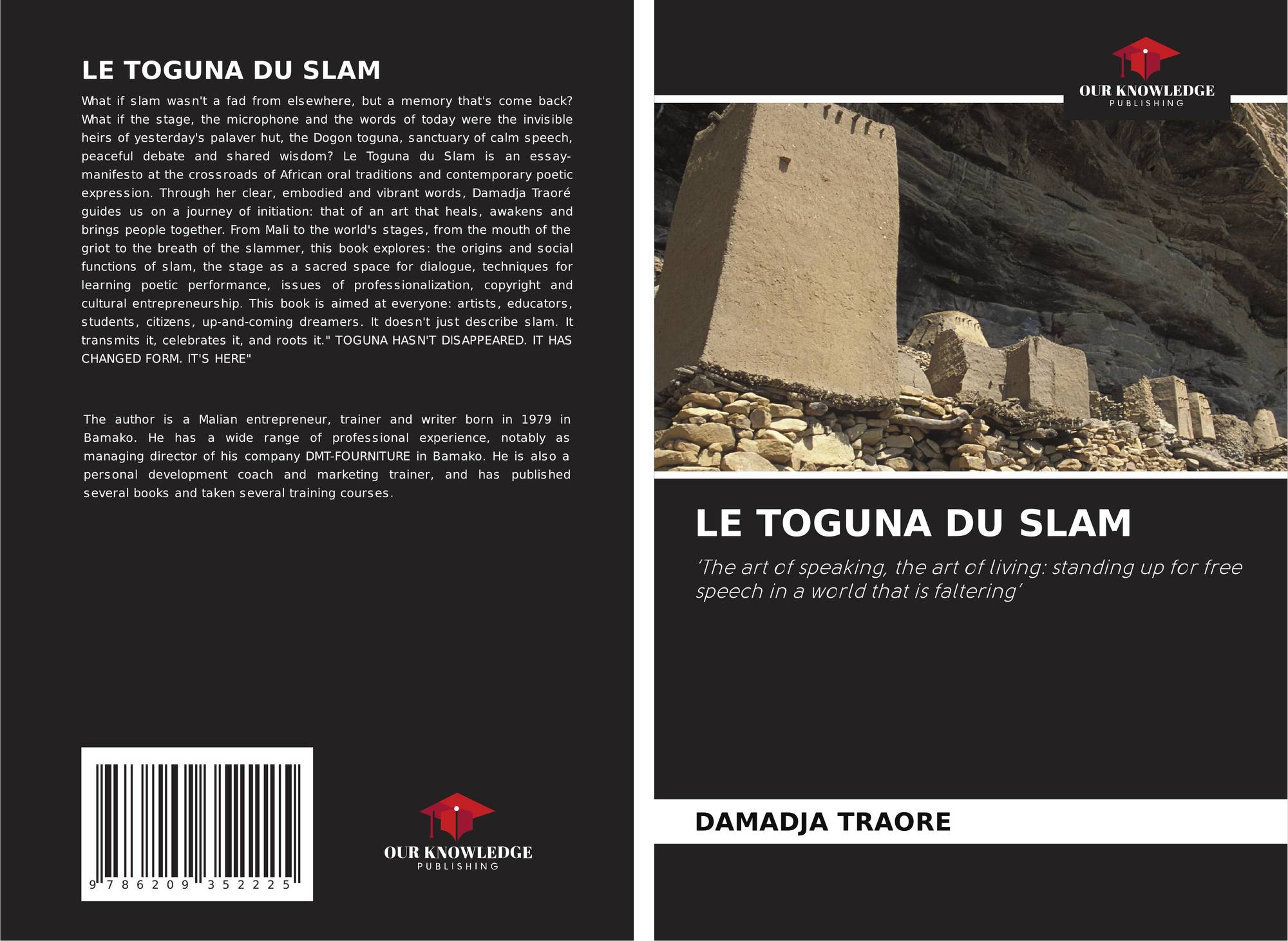 LE TOGUNA DU SLAM

What if slam wasn't a fad from elsewhere, but a memory that's come back? What if the stage, the microphone and the words of today were the invisible heirs of yesterday's palaver hut, the Dogon toguna, sanctuary of calm speech, peaceful debate and shared wisdom? Le Toguna du Slam is an essay-manifesto at the crossroads of African oral traditions and contemporary poetic expression. Through her clear, embodied and vibrant words, Damadja Traoré guides us on a journey of initiation: that of an art that heals, awakens and brings people together. From Mali to the world's stages, from the mouth of the griot to the breath of the slammer, this book explores: the origins and social functions of slam, the stage as a sacred space for dialogue, techniques for learning poetic performance, issues of professionalization, copyright and cultural entrepreneurship. This book is aimed at everyone: artists, educators, students, citizens, up-and-coming dreamers. It doesn't just describe slam. It transmits it, celebrates it, and roots it." TOGUNA HASN'T DISAPPEARED. IT HAS CHANGED FORM. IT'S HERE"

The author is a Malian entrepreneur, trainer and writer born in 1979 in Bamako. He has a wide range of professional experience, notably as managing director of his company DMT-FOURNITURE in Bamako. He is also a personal development coach and marketing trainer, and has published several books and taken several training courses.

9 786209 352225

OUR KNOWLEDGE
PUBLISHING

OUR KNOWLEDGE
PUBLISHING

LE TOGUNA DU SLAM

'The art of speaking, the art of living: standing up for free speech in a world that is faltering'

DAMADJA TRAORE